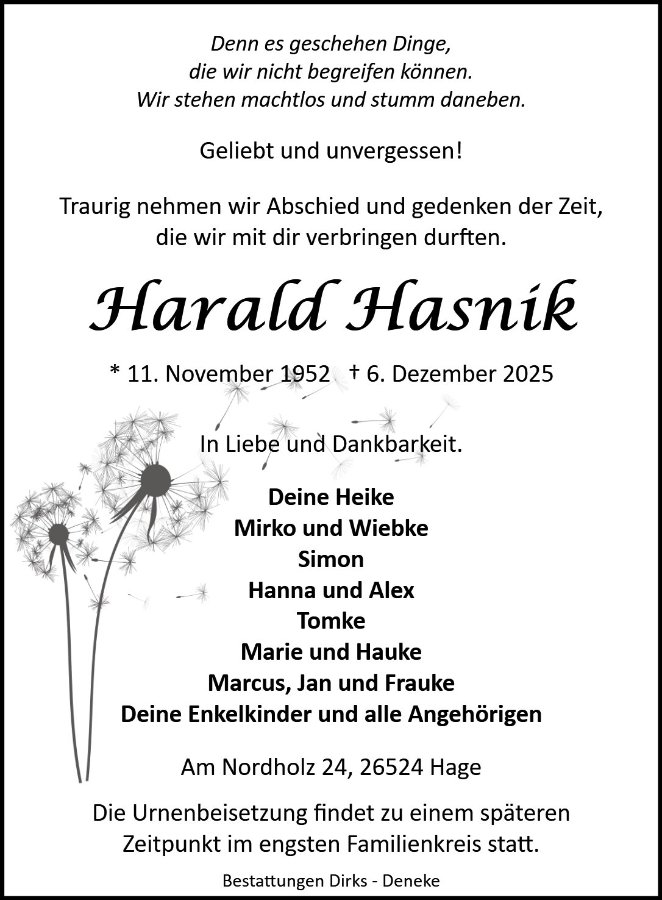 Denn es geschehen Dinge,
die wir nicht begreifen können.
Wir stehen machtlos und stumm daneben.

Geliebt und unvergessen!

Traurig nehmen wir Abschied und gedenken der Zeit, die wir mit dir verbringen durften.

Harald Hasnik

* 11. November 1952 † 6. Dezember 2025

In Liebe und Dankbarkeit.

Deine Heike
Mirko und Wiebke
Simon
Hanna und Alex
Tomke
Marie und Hauke
Marcus, Jan und Frauke
Deine Enkelkinder und alle Angehörigen

Am Nordholz 24, 26524 Hage

Die Urnenbeisetzung findet zu einem späteren Zeitpunkt im engsten Familienkreis statt.

Bestattungen Dirks - Deneke